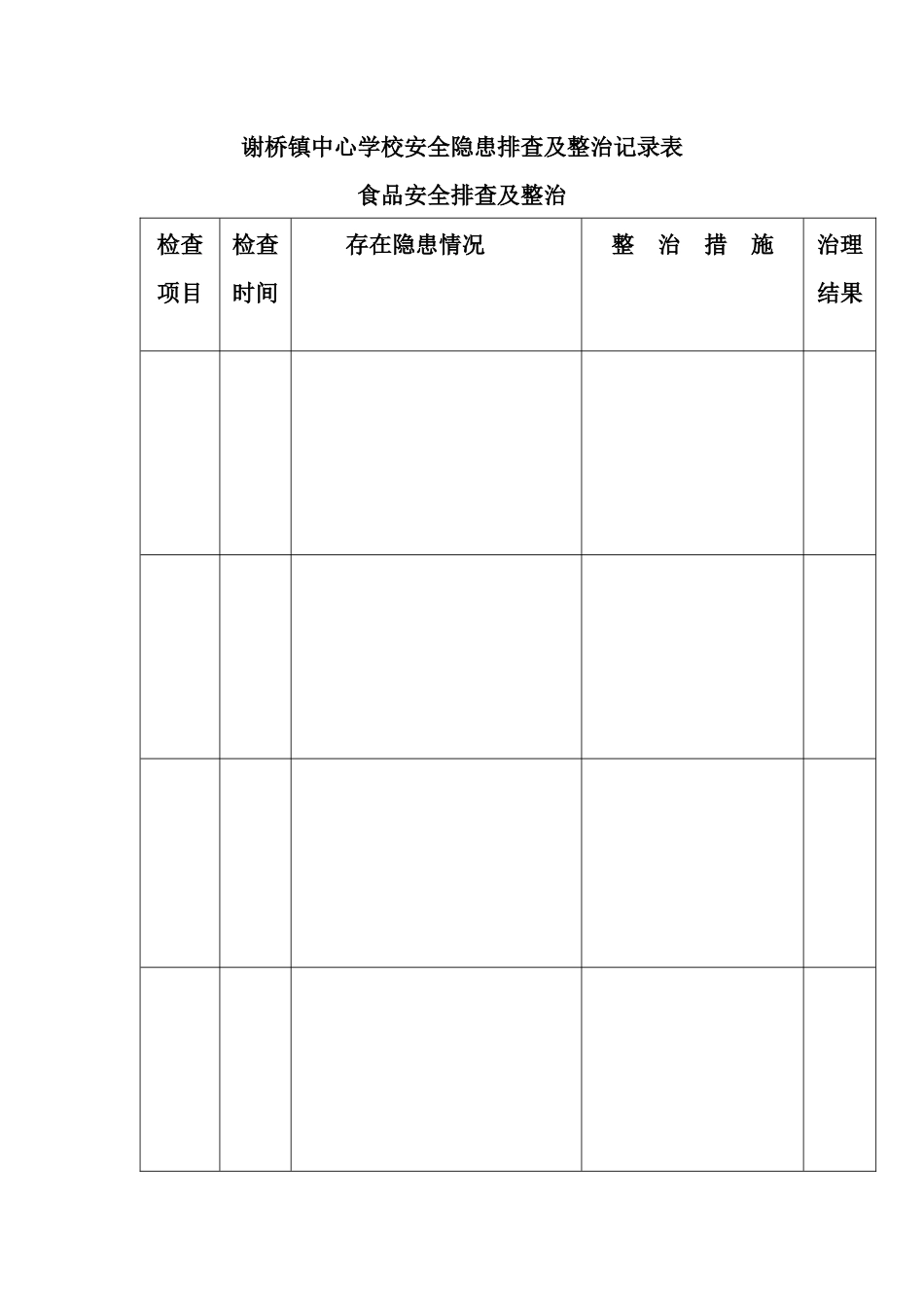 谢桥镇中心学校安全隐患排查及整治记录表

食品安全排查及整治

| 检查项目 | 检查时间 | 存在隐患情况 | 整 治 措 施 | 治理结果 |
|---|---|---|---|---|
| | | | | |
| | | | | |
| | | | | |
| | | | | |